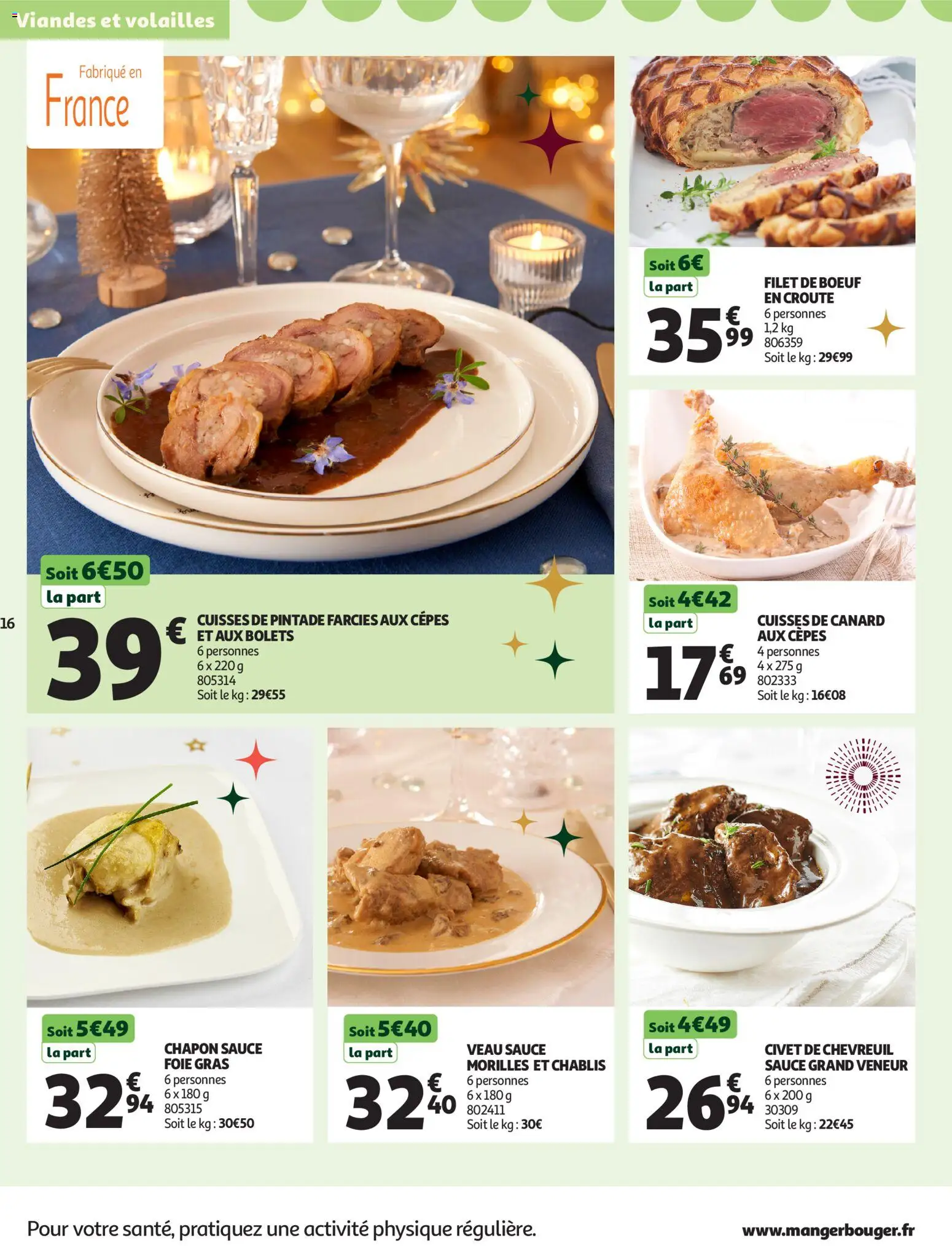 Viandes et volailles

Fabriqué en
France

Soit 6€50
la part
39€
CUISSES DE PINTADE FARCIES AUX CÉPES ET AUX BOLETS
6 personnes
6 x 220 g
805314
Soit le kg : 29€55

16

Soit 6€
la part
35€99
FILET DE BOEUF EN CROUTE
6 personnes
1,2 kg
806359
Soit le kg : 29€99

Soit 4€42
la part
17€69
CUISSES DE CANARD AUX CÈPES
4 personnes
4 x 275 g
802333
Soit le kg : 16€08

Soit 5€49
la part
32€94
CHAPON SAUCE FOIE GRAS
6 personnes
6 x 180 g
805315
Soit le kg : 30€50

Soit 5€40
la part
32€40
VEAU SAUCE MORILLES ET CHABLIS
6 personnes
6 x 180 g
802411
Soit le kg : 30€

Soit 4€49
la part
26€94
CIVET DE CHEVREUIL SAUCE GRAND VENEUR
6 personnes
6 x 200 g
30309
Soit le kg : 22€45

Pour votre santé, pratiquez une activité physique régulière.
www.mangerbouger.fr